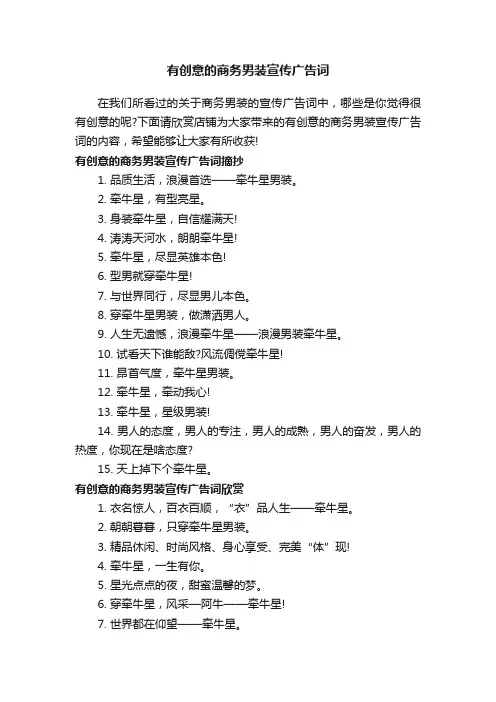 有创意的商务男装宣传广告词

在我们所看过的关于商务男装的宣传广告词中，哪些是你觉得很有创意的呢?下面请欣赏店铺为大家带来的有创意的商务男装宣传广告词的内容，希望能够让大家有所收获!

有创意的商务男装宣传广告词摘抄

1. 品质生活，浪漫首选——牵牛星男装。
2. 牵牛星，有型亮星。
3. 身装牵牛星，自信耀满天!
4. 涛涛天河水，朗朗牵牛星!
5. 牵牛星，尽显英雄本色!
6. 型男就穿牵牛星!
7. 与世界同行，尽显男儿本色。
8. 穿牵牛星男装，做潇洒男人。
9. 人生无遗憾，浪漫牵牛星——浪漫男装牵牛星。
10. 试看天下谁能敌?风流倜傥牵牛星!
11. 昂首气度，牵牛星男装。
12. 牵牛星，牵动我心!
13. 牵牛星，星级男装!
14. 男人的态度，男人的专注，男人的成熟，男人的奋发，男人的热度，你现在是啥态度?
15. 天上掉下个牵牛星。

有创意的商务男装宣传广告词欣赏

1. 衣名惊人，百衣百顺，“衣”品人生——牵牛星。
2. 朝朝暮暮，只穿牵牛星男装。
3. 精品休闲、时尚风格、身心享受、完美“体”现!
4. 牵牛星，一生有你。
5. 星光点点的夜，甜蜜温馨的梦。
6. 穿牵牛星，风采—阿牛——牵牛星!
7. 世界都在仰望——牵牛星。